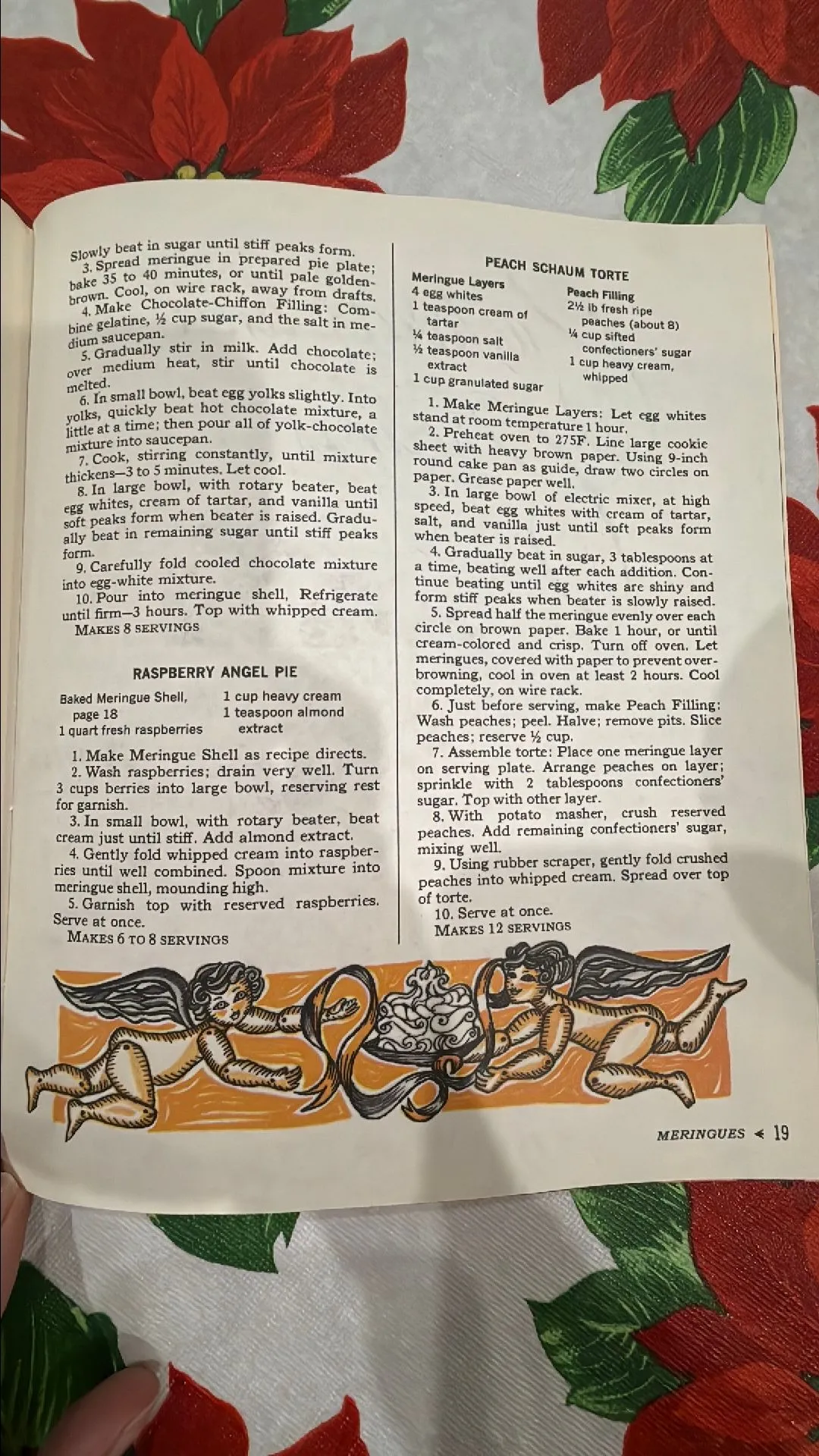 Slowly beat in sugar until stiff peaks form.
3. Spread meringue in prepared pie plate; bake 35 to 40 minutes, or until pale golden-brown. Cool, on wire rack, away from drafts.
4. Make Chocolate-Chiffon Filling: Combine gelatine, ½ cup sugar, and the salt in medium saucepan.
5. Gradually stir in milk. Add chocolate; over medium heat, stir until chocolate is melted.
6. In small bowl, beat egg yolks slightly. Into yolks, quickly beat hot chocolate mixture, a little at a time; then pour all of yolk-chocolate mixture into saucepan.
7. Cook, stirring constantly, until mixture thickens—3 to 5 minutes. Let cool.
8. In large bowl, with rotary beater, beat egg whites, cream of tartar, and vanilla until soft peaks form when beater is raised. Gradually beat in remaining sugar until stiff peaks form.
9. Carefully fold cooled chocolate mixture into egg-white mixture.
10. Pour into meringue shell, Refrigerate until firm—3 hours. Top with whipped cream.
MAKES 8 SERVINGS

RASPBERRY ANGEL PIE

Baked Meringue Shell, page 18
1 quart fresh raspberries
1 cup heavy cream
1 teaspoon almond extract

1. Make Meringue Shell as recipe directs.
2. Wash raspberries; drain very well. Turn 3 cups berries into large bowl, reserving rest for garnish.
3. In small bowl, with rotary beater, beat cream just until stiff. Add almond extract.
4. Gently fold whipped cream into raspberries until well combined. Spoon mixture into meringue shell, mounding high.
5. Garnish top with reserved raspberries. Serve at once.
MAKES 6 TO 8 SERVINGS

PEACH SCHAUM TORTE

Meringue Layers
4 egg whites
1 teaspoon cream of tartar
¼ teaspoon salt
½ teaspoon vanilla extract
1 cup granulated sugar

Peach Filling
2½ lb fresh ripe peaches (about 8)
¼ cup sifted confectioners' sugar
1 cup heavy cream, whipped

1. Make Meringue Layers: Let egg whites stand at room temperature 1 hour.
2. Preheat oven to 275F. Line large cookie sheet with heavy brown paper. Using 9-inch round cake pan as guide, draw two circles on paper. Grease paper well.
3. In large bowl of electric mixer, at high speed, beat egg whites with cream of tartar, salt, and vanilla just until soft peaks form when beater is raised.
4. Gradually beat in sugar, 3 tablespoons at a time, beating well after each addition. Continue beating until egg whites are shiny and form stiff peaks when beater is slowly raised.
5. Spread half the meringue evenly over each circle on brown paper. Bake 1 hour, or until cream-colored and crisp. Turn off oven. Let meringues, covered with paper to prevent over-browning, cool in oven at least 2 hours. Cool completely, on wire rack.
6. Just before serving, make Peach Filling: Wash peaches; peel. Halve; remove pits. Slice peaches; reserve ½ cup.
7. Assemble torte: Place one meringue layer on serving plate. Arrange peaches on layer; sprinkle with 2 tablespoons confectioners' sugar. Top with other layer.
8. With potato masher, crush reserved peaches. Add remaining confectioners' sugar, mixing well.
9. Using rubber scraper, gently fold crushed peaches into whipped cream. Spread over top of torte.
10. Serve at once.
MAKES 12 SERVINGS

MERINGUES ◄ 19